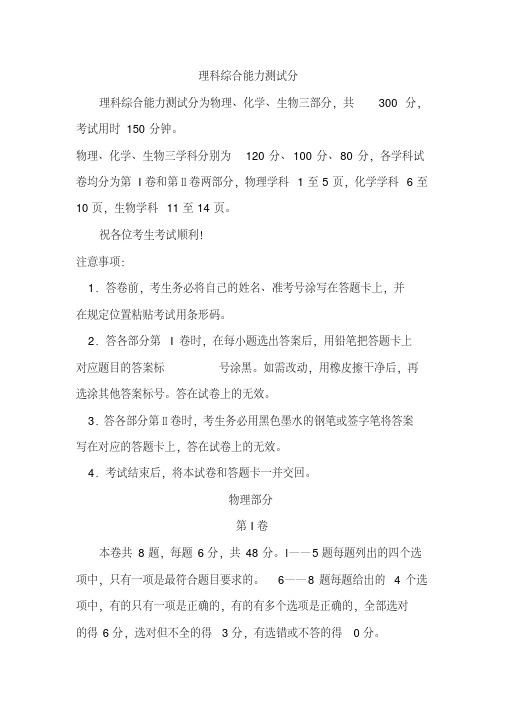 理科综合能力测试分

理科综合能力测试分为物理、化学、生物三部分，共 300 分，考试用时 150 分钟。

物理、化学、生物三学科分别为 120 分、100 分、80 分，各学科试卷均分为第 I 卷和第 II 卷两部分，物理学科 1 至 5 页，化学学科 6 至 10 页，生物学科 11 至 14 页。

祝各位考生考试顺利!

注意事项：

1．答卷前，考生务必将自己的姓名、准考号涂写在答题卡上，并在规定位置粘贴考试用条形码。

2．答各部分第 I 卷时，在每小题选出答案后，用铅笔把答题卡上对应题目的答案标 号涂黑。如需改动，用橡皮擦干净后，再选涂其他答案标号。答在试卷上的无效。

3．答各部分第 II 卷时，考生务必用黑色墨水的钢笔或签字笔将答案写在对应的答题卡上，答在试卷上的无效。

4．考试结束后，将本试卷和答题卡一并交回。

物理部分

第 I 卷

本卷共 8 题，每题 6 分，共 48 分。I——5 题每题列出的四个选项中，只有一项是最符合题目要求的。 6——8 题每题给出的 4 个选项中，有的只有一项是正确的，有的有多个选项是正确的，全部选对的得 6 分，选对但不全的得 3 分，有选错或不答的得 0 分。